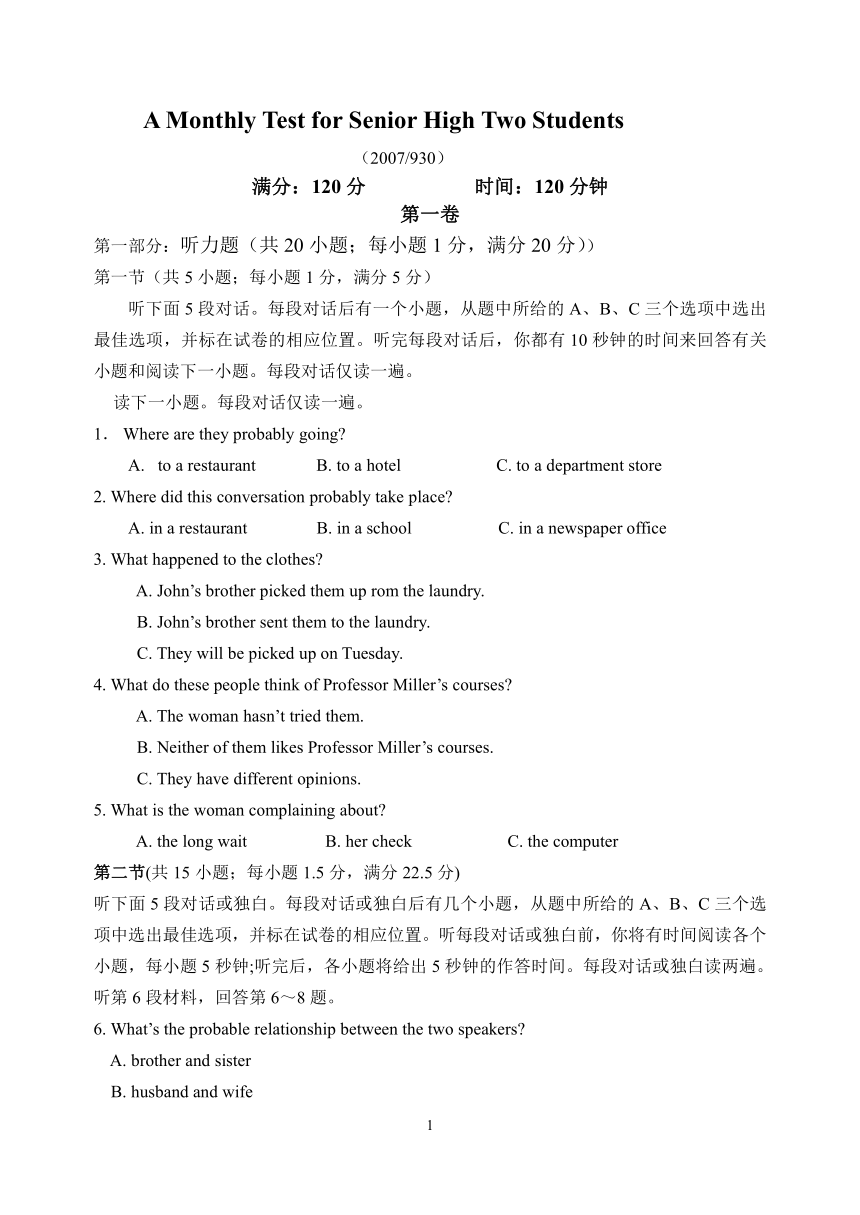 A Monthly Test for Senior High Two Students

（2007/930）

满分：120 分　　　　时间：120 分钟

第一卷

第一部分：听力题（共 20 小题；每小题 1 分，满分 20 分））

第一节（共 5 小题；每小题 1 分，满分 5 分）

听下面 5 段对话。每段对话后有一个小题，从题中所给的 A、B、C 三个选项中选出最佳选项，并标在试卷的相应位置。听完每段对话后，你都有 10 秒钟的时间来回答有关小题和阅读下一小题。每段对话仅读一遍。

读下一小题。每段对话仅读一遍。

1． Where are they probably going?

A. to a restaurant　　B. to a hotel　　C. to a department store

2. Where did this conversation probably take place?

A. in a restaurant　　B. in a school　　C. in a newspaper office

3. What happened to the clothes?

A. John’s brother picked them up rom the laundry.

B. John’s brother sent them to the laundry.

C. They will be picked up on Tuesday.

4. What do these people think of Professor Miller’s courses?

A. The woman hasn’t tried them.

B. Neither of them likes Professor Miller’s courses.

C. They have different opinions.

5. What is the woman complaining about?

A. the long wait　　B. her check　　C. the computer

第二节(共 15 小题；每小题 1.5 分，满分 22.5 分)

听下面 5 段对话或独白。每段对话或独白后有几个小题，从题中所给的 A、B、C 三个选项中选出最佳选项，并标在试卷的相应位置。听每段对话或独白前，你将有时间阅读各个小题，每小题 5 秒钟;听完后，各小题将给出 5 秒钟的作答时间。每段对话或独白读两遍。

听第 6 段材料，回答第 6～8 题。

6. What’s the probable relationship between the two speakers?

A. brother and sister

B. husband and wife

1